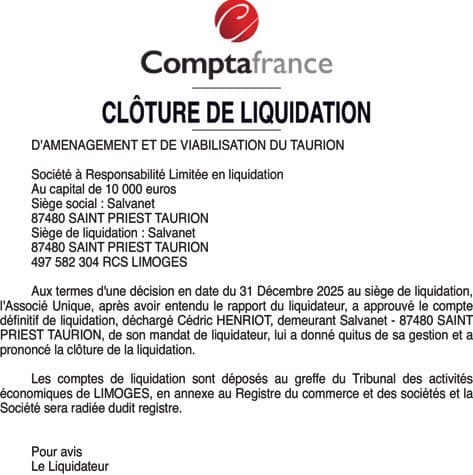 Comptafrance

CLÔTURE DE LIQUIDATION

D'AMENAGEMENT ET DE VIABILISATION DU TAURION

Société à Responsabilité Limitée en liquidation
Au capital de 10 000 euros
Siège social : Salvanet
87480 SAINT PRIEST TAURION
Siège de liquidation : Salvanet
87480 SAINT PRIEST TAURION
497 582 304 RCS LIMOGES

Aux termes d'une décision en date du 31 Décembre 2025 au siège de liquidation, l'Associé Unique, après avoir entendu le rapport du liquidateur, a approuvé le compte définitif de liquidation, déchargé Cédric HENRIOT, demeurant Salvanet - 87480 SAINT PRIEST TAURION, de son mandat de liquidateur, lui a donné quitus de sa gestion et a prononcé la clôture de la liquidation.

Les comptes de liquidation sont déposés au greffe du Tribunal des activités économiques de LIMOGES, en annexe au Registre du commerce et des sociétés et la Société sera radiée dudit registre.

Pour avis
Le Liquidateur